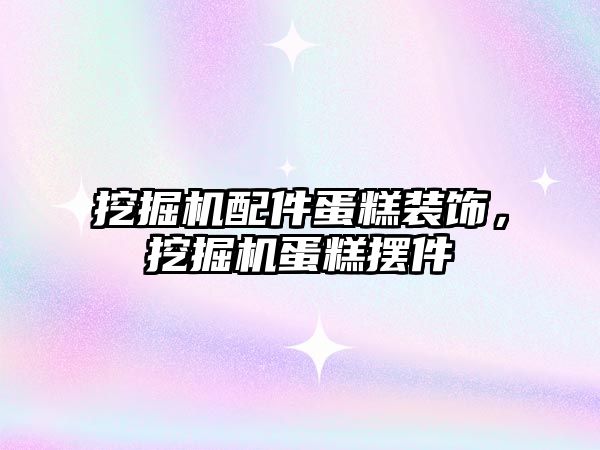 挖掘机配件蛋糕装饰，挖掘机蛋糕摆件